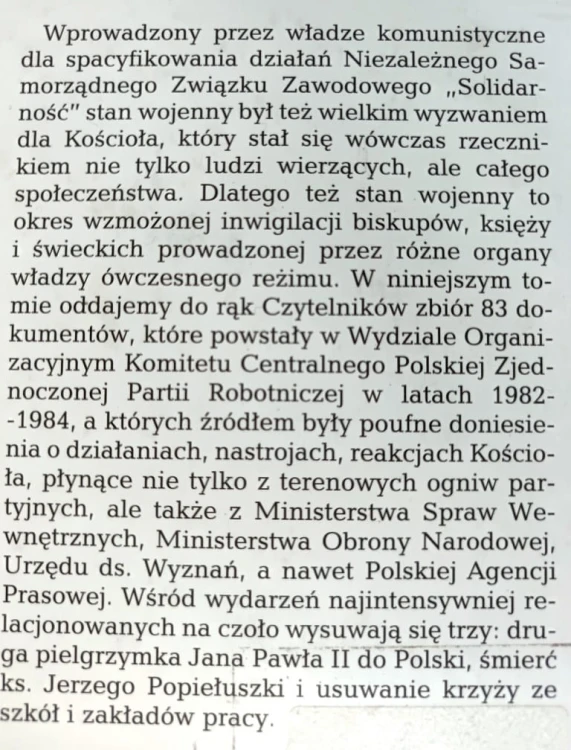 Wprowadzony przez władze komunistyczne dla spacyfikowania działań Niezależnego Samorządnego Związku Zawodowego „Solidarność" stan wojenny był też wielkim wyzwaniem dla Kościoła, który stał się wówczas rzecznikiem nie tylko ludzi wierzących, ale całego społeczeństwa. Dlatego też stan wojenny to okres wzmożonej inwigilacji biskupów, księży i świeckich prowadzonej przez różne organy władzy ówczesnego reżimu. W niniejszym tomie oddajemy do rąk Czytelników zbiór 83 dokumentów, które powstały w Wydziale Organizacyjnym Komitetu Centralnego Polskiej Zjednoczonej Partii Robotniczej w latach 1982--1984, a których źródłem były poufne doniesienia o działaniach, nastrojach, reakcjach Kościoła, płynące nie tylko z terenowych ogniw partyjnych, ale także z Ministerstwa Spraw Wewnętrznych, Ministerstwa Obrony Narodowej, Urzędu ds. Wyznań, a nawet Polskiej Agencji Prasowej. Wśród wydarzeń najintensywniej relacjonowanych na czoło wysuwają się trzy: druga pielgrzymka Jana Pawła II do Polski, śmierć ks. Jerzego Popiełuszki i usuwanie krzyży ze szkół i zakładów pracy.